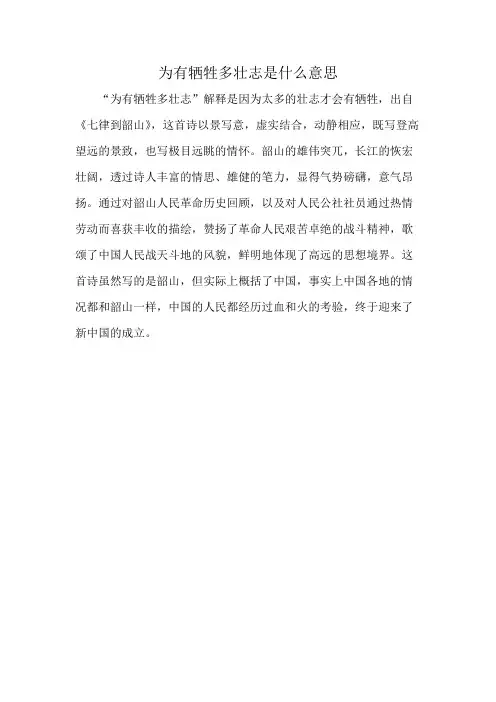 为有牺牲多壮志是什么意思

“为有牺牲多壮志”解释是因为太多的壮志才会有牺牲，出自《七律到韶山》，这首诗以景写意，虚实结合，动静相应，既写登高望远的景致，也写极目远眺的情怀。韶山的雄伟突兀，长江的恢宏壮阔，透过诗人丰富的情思、雄健的笔力，显得气势磅礴，意气昂扬。通过对韶山人民革命历史回顾，以及对人民公社社员通过热情劳动而喜获丰收的描绘，赞扬了革命人民艰苦卓绝的战斗精神，歌颂了中国人民战天斗地的风貌，鲜明地体现了高远的思想境界。这首诗虽然写的是韶山，但实际上概括了中国，事实上中国各地的情况都和韶山一样，中国的人民都经历过血和火的考验，终于迎来了新中国的成立。